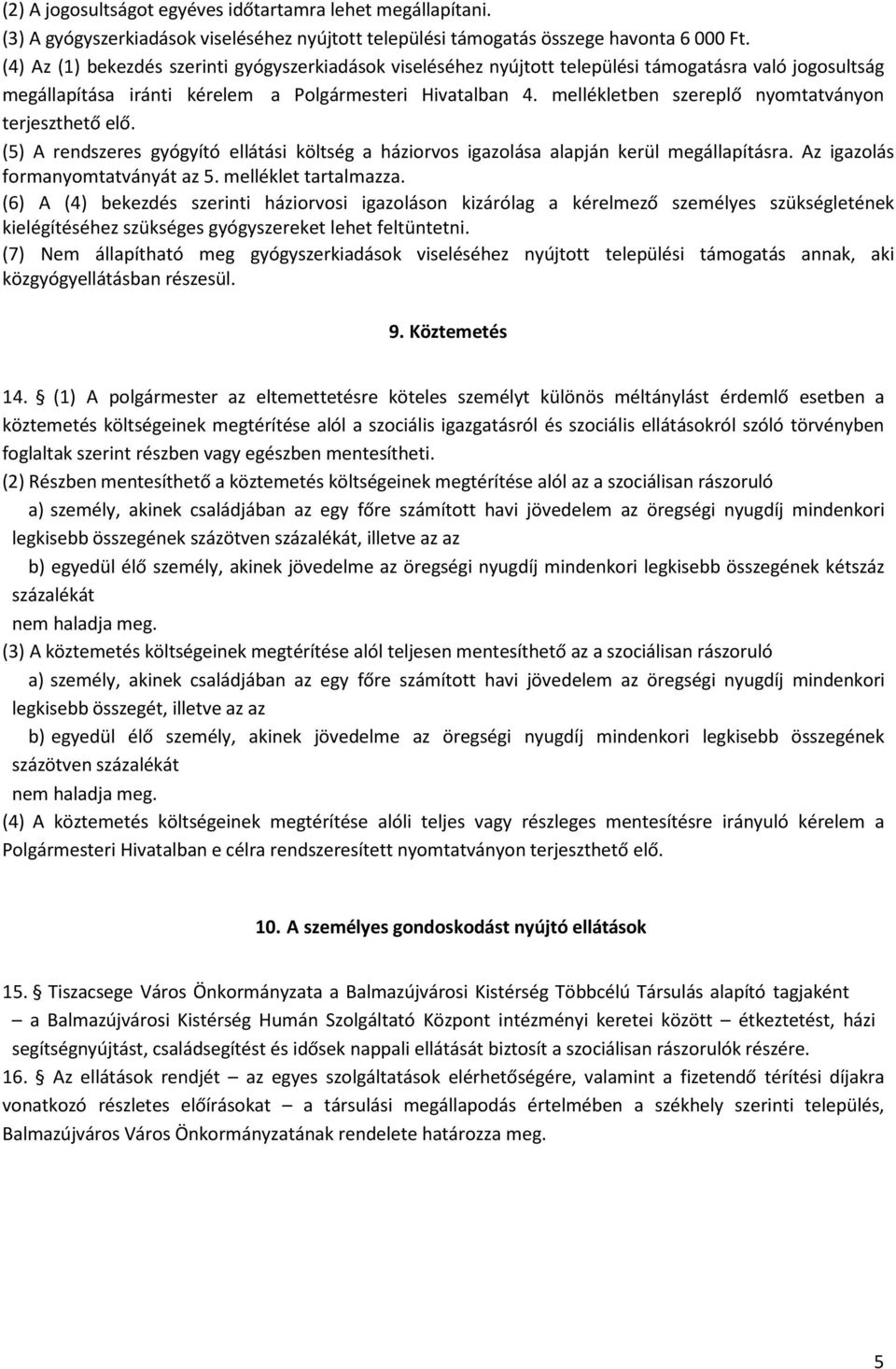 (2) A jogosultságot egyéves időtartamra lehet megállapítani.
(3) A gyógyszerkiadások viseléséhez nyújtott települési támogatás összege havonta 6 000 Ft.
(4) Az (1) bekezdés szerinti gyógyszerkiadások viseléséhez nyújtott települési támogatásra való jogosultság megállapítása iránti kérelem a Polgármesteri Hivatalban 4. mellékletben szereplő nyomtatványon terjeszthető elő.
(5) A rendszeres gyógyító ellátási költség a háziorvos igazolása alapján kerül megállapításra. Az igazolás formanyomtatványát az 5. melléklet tartalmazza.
(6) A (4) bekezdés szerinti háziorvosi igazoláson kizárólag a kérelmező személyes szükségletének kielégítéséhez szükséges gyógyszereket lehet feltüntetni.
(7) Nem állapítható meg gyógyszerkiadások viseléséhez nyújtott települési támogatás annak, aki közgyógyellátásban részesül.

9. Köztemetés

14. § (1) A polgármester az eltemettetésre köteles személyt különös méltánylást érdemlő esetben a köztemetés költségeinek megtérítése alól a szociális igazgatásról és szociális ellátásokról szóló törvényben foglaltak szerint részben vagy egészben mentesítheti.
(2) Részben mentesíthető a köztemetés költségeinek megtérítése alól az a szociálisan rászoruló
a) személy, akinek családjában az egy főre számított havi jövedelem az öregségi nyugdíj mindenkori legkisebb összegének százötven százalékát, illetve az az
b) egyedül élő személy, akinek jövedelme az öregségi nyugdíj mindenkori legkisebb összegének kétszáz százalékát
nem haladja meg.
(3) A köztemetés költségeinek megtérítése alól teljesen mentesíthető az a szociálisan rászoruló
a) személy, akinek családjában az egy főre számított havi jövedelem az öregségi nyugdíj mindenkori legkisebb összegét, illetve az az
b) egyedül élő személy, akinek jövedelme az öregségi nyugdíj mindenkori legkisebb összegének százötven százalékát
nem haladja meg.
(4) A köztemetés költségeinek megtérítése alóli teljes vagy részleges mentesítésre irányuló kérelem a Polgármesteri Hivatalban e célra rendszeresített nyomtatványon terjeszthető elő.

10. A személyes gondoskodást nyújtó ellátások

15. § Tiszacsege Város Önkormányzata a Balmazújvárosi Kistérség Többcélú Társulás alapító tagjaként – a Balmazújvárosi Kistérség Humán Szolgáltató Központ intézményi keretei között – étkeztetést, házi segítségnyújtást, családsegítést és idősek nappali ellátását biztosít a szociálisan rászorulók részére.
16. § Az ellátások rendjét – az egyes szolgáltatások elérhetőségére, valamint a fizetendő térítési díjakra vonatkozó részletes előírásokat – a társulási megállapodás értelmében a székhely szerinti település, Balmazújváros Város Önkormányzatának rendelete határozza meg.

5